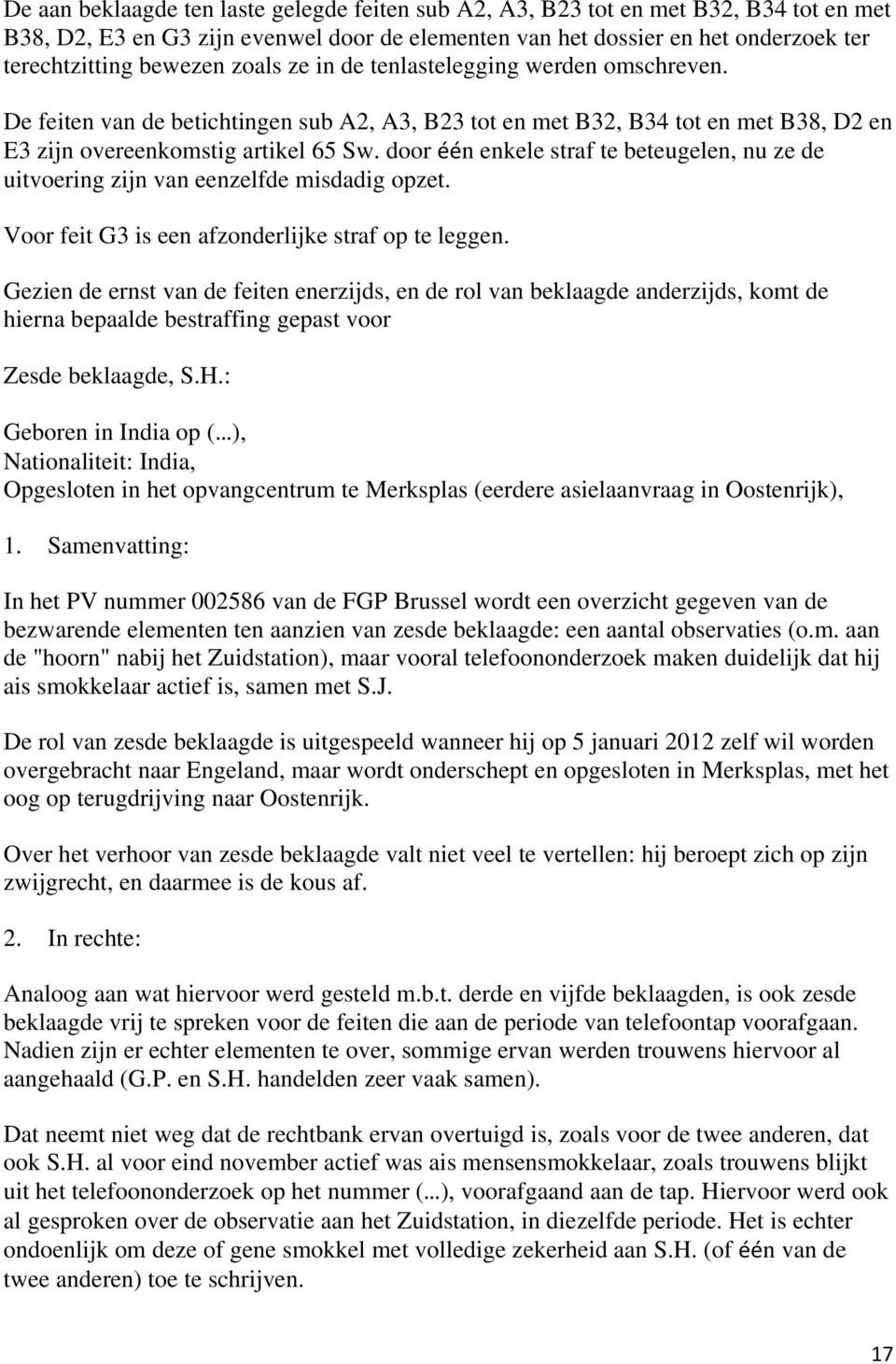 De aan beklaagde ten laste gelegde feiten sub A2, A3, B23 tot en met B32, B34 tot en met B38, D2, E3 en G3 zijn evenwel door de elementen van het dossier en het onderzoek ter terechtzitting bewezen zoals ze in de tenlastelegging werden omschreven.

De feiten van de betichtingen sub A2, A3, B23 tot en met B32, B34 tot en met B38, D2 en E3 zijn overeenkomstig artikel 65 Sw. door één enkele straf te beteugelen, nu ze de uitvoering zijn van eenzelfde misdadig opzet.

Voor feit G3 is een afzonderlijke straf op te leggen.

Gezien de ernst van de feiten enerzijds, en de rol van beklaagde anderzijds, komt de hierna bepaalde bestraffing gepast voor

Zesde beklaagde, S.H.:

Geboren in India op (...),
Nationaliteit: India,
Opgesloten in het opvangcentrum te Merksplas (eerdere asielaanvraag in Oostenrijk),

1. Samenvatting:

In het PV nummer 002586 van de FGP Brussel wordt een overzicht gegeven van de bezwarende elementen ten aanzien van zesde beklaagde: een aantal observaties (o.m. aan de "hoorn" nabij het Zuidstation), maar vooral telefoononderzoek maken duidelijk dat hij ais smokkelaar actief is, samen met S.J.

De rol van zesde beklaagde is uitgespeeld wanneer hij op 5 januari 2012 zelf wil worden overgebracht naar Engeland, maar wordt onderschept en opgesloten in Merksplas, met het oog op terugdrijving naar Oostenrijk.

Over het verhoor van zesde beklaagde valt niet veel te vertellen: hij beroept zich op zijn zwijgrecht, en daarmee is de kous af.

2. In rechte:

Analoog aan wat hiervoor werd gesteld m.b.t. derde en vijfde beklaagden, is ook zesde beklaagde vrij te spreken voor de feiten die aan de periode van telefoontap voorafgaan. Nadien zijn er echter elementen te over, sommige ervan werden trouwens hiervoor al aangehaald (G.P. en S.H. handelden zeer vaak samen).

Dat neemt niet weg dat de rechtbank ervan overtuigd is, zoals voor de twee anderen, dat ook S.H. al voor eind november actief was ais mensensmokkelaar, zoals trouwens blijkt uit het telefoononderzoek op het nummer (...), voorafgaand aan de tap. Hiervoor werd ook al gesproken over de observatie aan het Zuidstation, in diezelfde periode. Het is echter ondoenlijk om deze of gene smokkel met volledige zekerheid aan S.H. (of één van de twee anderen) toe te schrijven.

17